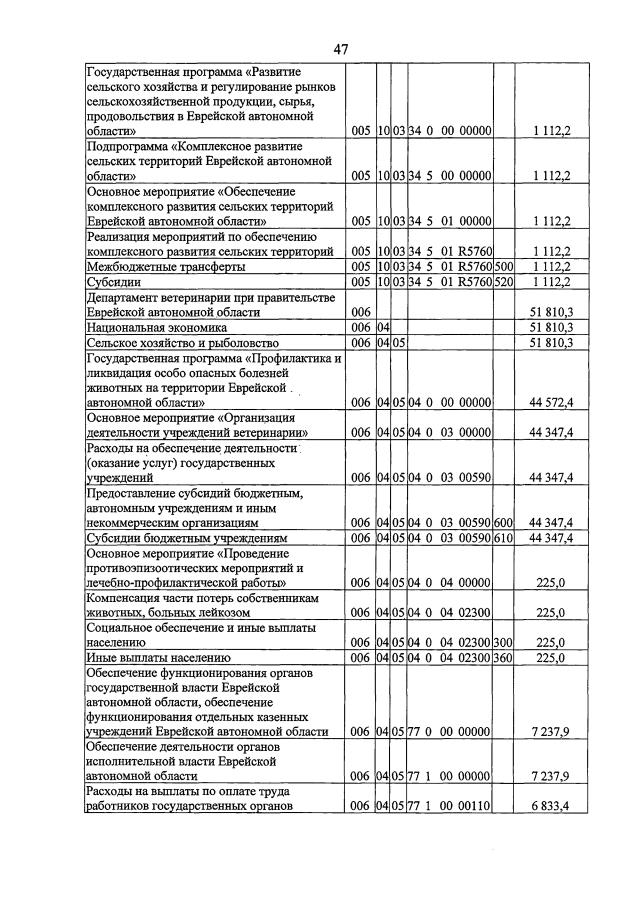 47

| Государственная программа «Развитие сельского хозяйства и регулирование рынков сельскохозяйственной продукции, сырья, продовольствия в Еврейской автономной области» | 005 | 10 | 03 | 34 0 00 00000 | | 1 112,2 |
|---|---|---|---|---|---|---|
| Подпрограмма «Комплексное развитие сельских территорий Еврейской автономной области» | 005 | 10 | 03 | 34 5 00 00000 | | 1 112,2 |
| Основное мероприятие «Обеспечение комплексного развития сельских территорий Еврейской автономной области» | 005 | 10 | 03 | 34 5 01 00000 | | 1 112,2 |
| Реализация мероприятий по обеспечению комплексного развития сельских территорий | 005 | 10 | 03 | 34 5 01 R5760 | | 1 112,2 |
| Межбюджетные трансферты | 005 | 10 | 03 | 34 5 01 R5760 | 500 | 1 112,2 |
| Субсидии | 005 | 10 | 03 | 34 5 01 R5760 | 520 | 1 112,2 |
| Департамент ветеринарии при правительстве Еврейской автономной области | 006 | | | | | 51 810,3 |
| Национальная экономика | 006 | 04 | | | | 51 810,3 |
| Сельское хозяйство и рыболовство | 006 | 04 | 05 | | | 51 810,3 |
| Государственная программа «Профилактика и ликвидация особо опасных болезней животных на территории Еврейской автономной области» | 006 | 04 | 05 | 04 0 00 00000 | | 44 572,4 |
| Основное мероприятие «Организация деятельности учреждений ветеринарии» | 006 | 04 | 05 | 04 0 03 00000 | | 44 347,4 |
| Расходы на обеспечение деятельности (оказание услуг) государственных учреждений | 006 | 04 | 05 | 04 0 03 00590 | | 44 347,4 |
| Предоставление субсидий бюджетным, автономным учреждениям и иным некоммерческим организациям | 006 | 04 | 05 | 04 0 03 00590 | 600 | 44 347,4 |
| Субсидии бюджетным учреждениям | 006 | 04 | 05 | 04 0 03 00590 | 610 | 44 347,4 |
| Основное мероприятие «Проведение противоэпизоотических мероприятий и лечебно-профилактической работы» | 006 | 04 | 05 | 04 0 04 00000 | | 225,0 |
| Компенсация части потерь собственникам животных, больных лейкозом | 006 | 04 | 05 | 04 0 04 02300 | | 225,0 |
| Социальное обеспечение и иные выплаты населению | 006 | 04 | 05 | 04 0 04 02300 | 300 | 225,0 |
| Иные выплаты населению | 006 | 04 | 05 | 04 0 04 02300 | 360 | 225,0 |
| Обеспечение функционирования органов государственной власти Еврейской автономной области, обеспечение функционирования отдельных казенных учреждений Еврейской автономной области | 006 | 04 | 05 | 77 0 00 00000 | | 7 237,9 |
| Обеспечение деятельности органов исполнительной власти Еврейской автономной области | 006 | 04 | 05 | 77 1 00 00000 | | 7 237,9 |
| Расходы на выплаты по оплате труда работников государственных органов | 006 | 04 | 05 | 77 1 00 00110 | | 6 833,4 |